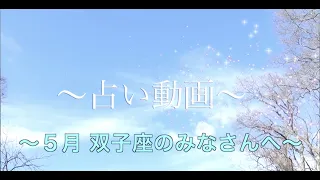 ～占い動画～

～５月 双子座のみなさんへ～